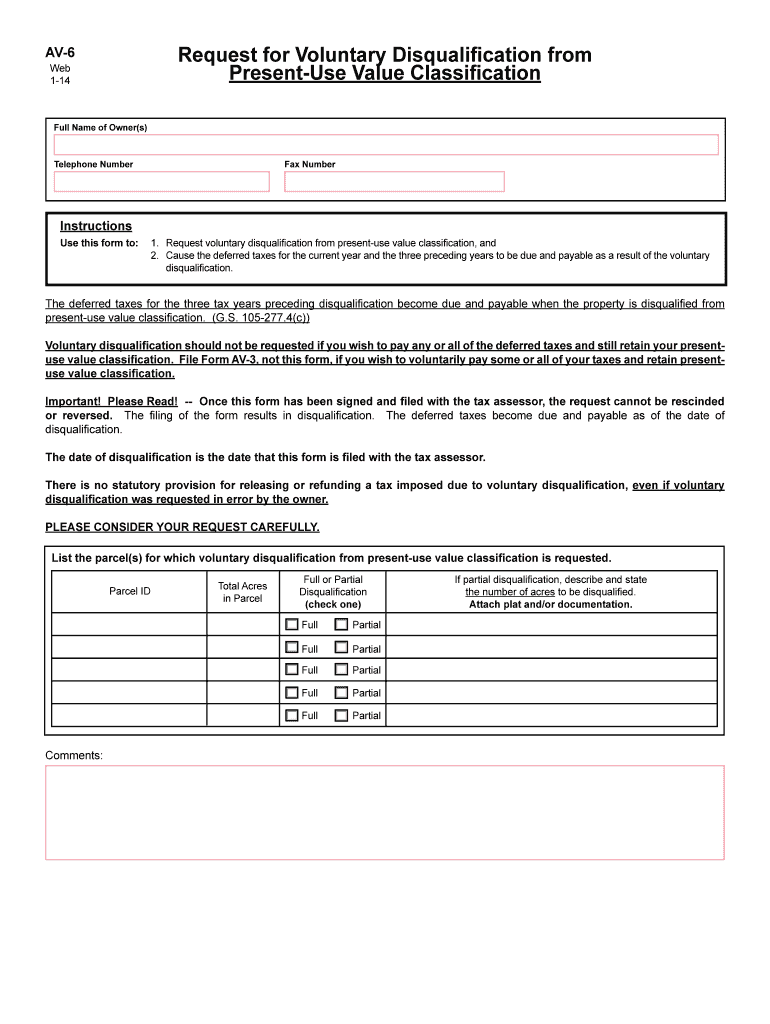 AV-6
Web
1-14

Request for Voluntary Disqualification from Present-Use Value Classification

Full Name of Owner(s)

Telephone Number

Fax Number

Instructions
Use this form to: 1. Request voluntary disqualification from present-use value classification, and
2. Cause the deferred taxes for the current year and the three preceding years to be due and payable as a result of the voluntary disqualification.

The deferred taxes for the three tax years preceding disqualification become due and payable when the property is disqualified from present-use value classification. (G.S. 105-277.4(c))

Voluntary disqualification should not be requested if you wish to pay any or all of the deferred taxes and still retain your present-use value classification. File Form AV-3, not this form, if you wish to voluntarily pay some or all of your taxes and retain present-use value classification.

Important! Please Read! -- Once this form has been signed and filed with the tax assessor, the request cannot be rescinded or reversed. The filing of the form results in disqualification. The deferred taxes become due and payable as of the date of disqualification.

The date of disqualification is the date that this form is filed with the tax assessor.

There is no statutory provision for releasing or refunding a tax imposed due to voluntary disqualification, even if voluntary disqualification was requested in error by the owner.

PLEASE CONSIDER YOUR REQUEST CAREFULLY.

List the parcel(s) for which voluntary disqualification from present-use value classification is requested.

| Parcel ID | Total Acres in Parcel | Full or Partial Disqualification (check one) | If partial disqualification, describe and state the number of acres to be disqualified. Attach plat and/or documentation. |
|---|---|---|---|
| | | Full Partial | |
| | | Full Partial | |
| | | Full Partial | |
| | | Full Partial | |
| | | Full Partial | |

Comments: